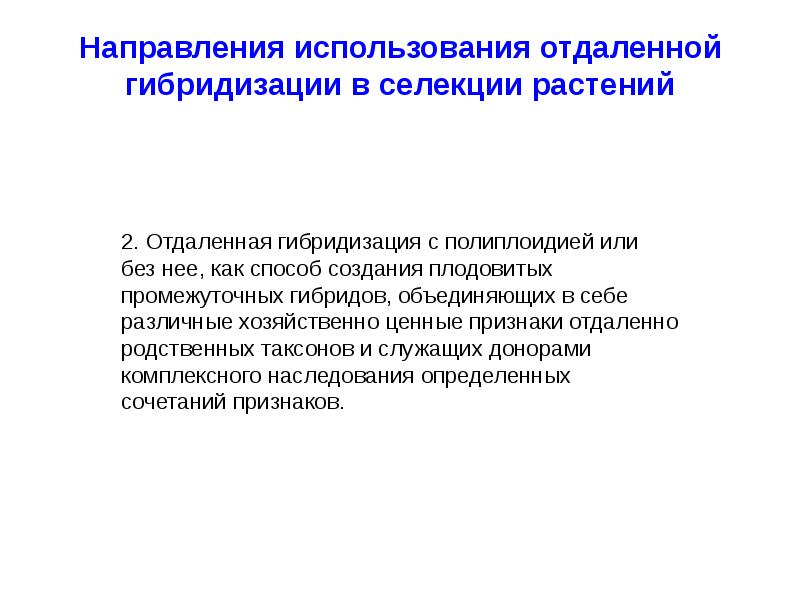 Направления использования отдаленной гибридизации в селекции растений

2. Отдаленная гибридизация с полиплоидией или без нее, как способ создания плодовитых промежуточных гибридов, объединяющих в себе различные хозяйственно ценные признаки отдаленно родственных таксонов и служащих донорами комплексного наследования определенных сочетаний признаков.